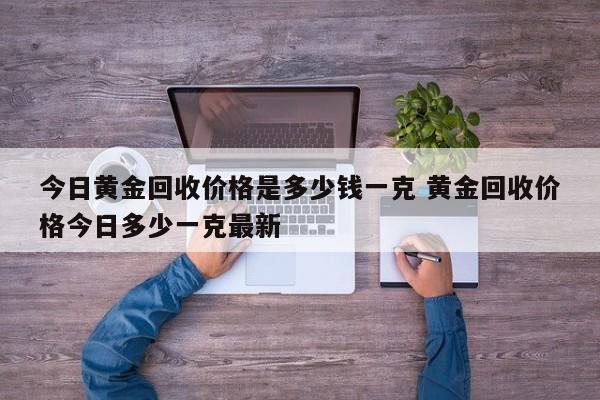 今日黄金回收价格是多少钱一克 黄金回收价格今日多少一克最新